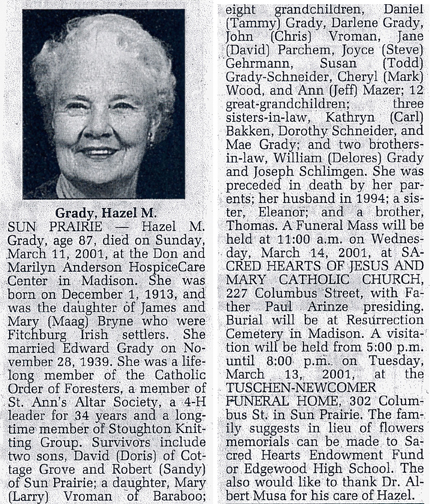 Grady, Hazel M.

SUN PRAIRIE — Hazel M. Grady, age 87, died on Sunday, March 11, 2001, at the Don and Marilyn Anderson HospiceCare Center in Madison. She was born on December 1, 1913, and was the daughter of James and Mary (Maag) Bryne who were Fitchburg Irish settlers. She married Edward Grady on November 28, 1939. She was a lifelong member of the Catholic Order of Foresters, a member of St. Ann's Altar Society, a 4-H leader for 34 years and a longtime member of Stoughton Knitting Group. Survivors include two sons, David (Doris) of Cottage Grove and Robert (Sandy) of Sun Prairie; a daughter, Mary (Larry) Vroman of Baraboo; eight grandchildren, Daniel (Tammy) Grady, Darlene Grady, John (Chris) Vroman, Jane (David) Parchem, Joyce (Steve) Gehrmann, Susan (Todd) Grady-Schneider, Cheryl (Mark) Wood, and Ann (Jeff) Mazer; 12 great-grandchildren; three sisters-in-law, Kathryn (Carl) Bakken, Dorothy Schneider, and Mae Grady; and two brothers-in-law, William (Delores) Grady and Joseph Schlimgen. She was preceded in death by her parents; her husband in 1994; a sister, Eleanor; and a brother, Thomas. A Funeral Mass will be held at 11:00 a.m. on Wednesday, March 14, 2001, at SACRED HEARTS OF JESUS AND MARY CATHOLIC CHURCH, 227 Columbus Street, with Father Paul Arinze presiding. Burial will be at Resurrection Cemetery in Madison. A visitation will be held from 5:00 p.m. until 8:00 p.m. on Tuesday, March 13, 2001, at the TUSCHEN-NEWCOMER FUNERAL HOME, 302 Columbus St. in Sun Prairie. The family suggests in lieu of flowers memorials can be made to Sacred Hearts Endowment Fund or Edgewood High School. The also would like to thank Dr. Albert Musa for his care of Hazel.